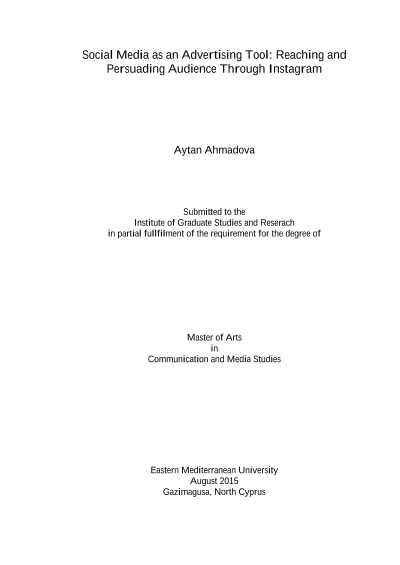 Social Media as an Advertising Tool: Reaching and Persuading Audience Through Instagram

Aytan Ahmadova

Submitted to the
Institute of Graduate Studies and Reserach
in partial fullfilment of the requirement for the degree of

Master of Arts
in
Communication and Media Studies

Eastern Mediterranean University
August 2015
Gazimagusa, North Cyprus